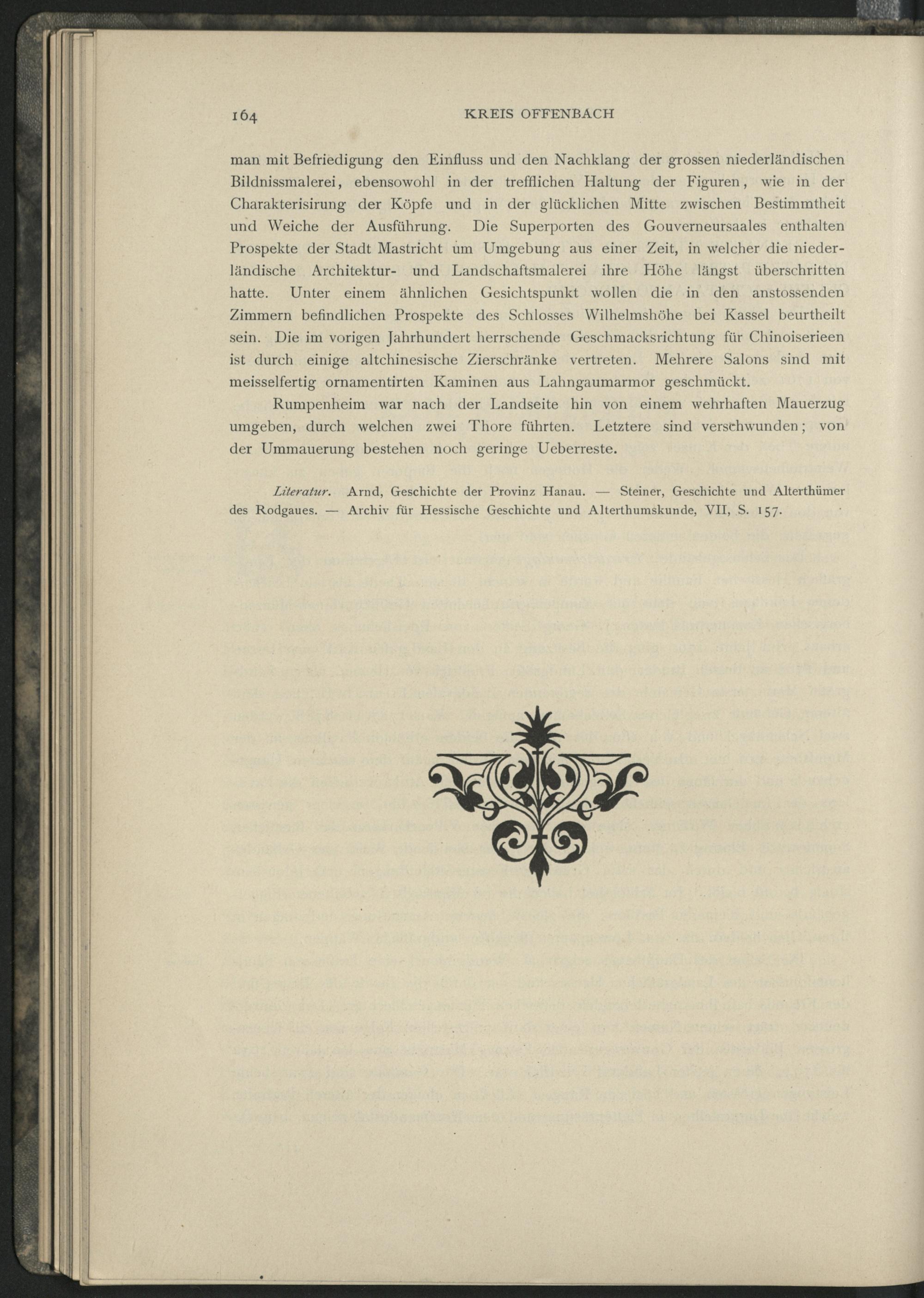 164 KREIS OFFENBACH

man mit Befriedigung den Einfluss und den Nachklang der grossen niederländischen Bildnissmalerei, ebensowohl in der trefflichen Haltung der Figuren, wie in der Charakterisirung der Köpfe und in der glücklichen Mitte zwischen Bestimmtheit und Weiche der Ausführung. Die Superporten des Gouverneursaales enthalten Prospekte der Stadt Mastricht um Umgebung aus einer Zeit, in welcher die niederländische Architektur- und Landschaftsmalerei ihre Höhe längst überschritten hatte. Unter einem ähnlichen Gesichtspunkt wollen die in den anstossenden Zimmern befindlichen Prospekte des Schlosses Wilhelmshöhe bei Kassel beurtheilt sein. Die im vorigen Jahrhundert herrschende Geschmacksrichtung für Chinoiserieen ist durch einige altchinesische Zierschränke vertreten. Mehrere Salons sind mit meisselfertig ornamentirten Kaminen aus Lahngaumarmor geschmückt.

Rumpenheim war nach der Landseite hin von einem wehrhaften Mauerzug umgeben, durch welchen zwei Thore führten. Letztere sind verschwunden; von der Ummauerung bestehen noch geringe Ueberreste.

Literatur. Arnd, Geschichte der Provinz Hanau. — Steiner, Geschichte und Alterthümer des Rodgaues. — Archiv für Hessische Geschichte und Alterthumskunde, VII, S. 157.